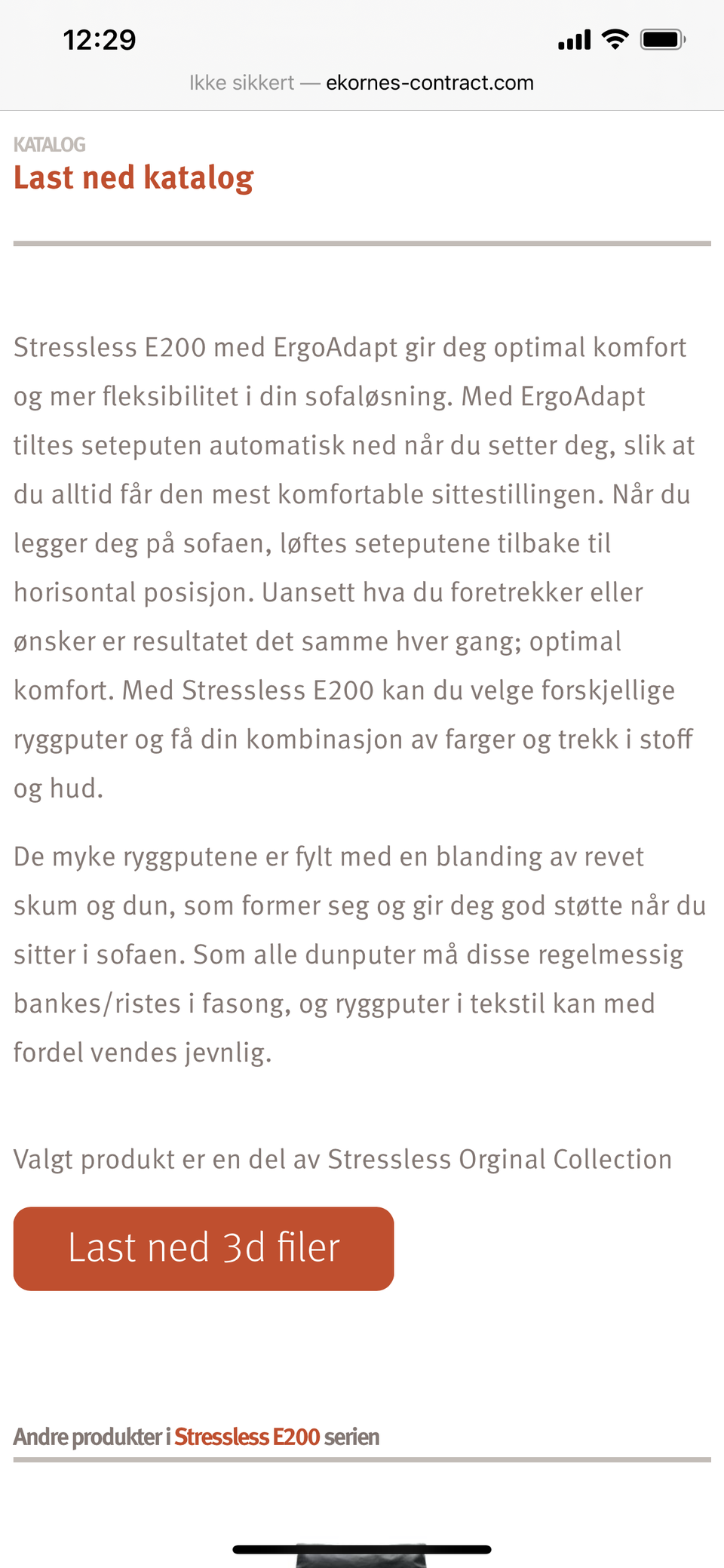 12:29

Ikke sikkert — ekornes-contract.com

KATALOG
Last ned katalog

Stressless E200 med ErgoAdapt gir deg optimal komfort og mer fleksibilitet i din sofaløsning. Med ErgoAdapt tiltes seteputen automatisk ned når du setter deg, slik at du alltid får den mest komfortable sittestillingen. Når du legger deg på sofaen, løftes seteputene tilbake til horisontal posisjon. Uansett hva du foretrekker eller ønsker er resultatet det samme hver gang; optimal komfort. Med Stressless E200 kan du velge forskjellige ryggputer og få din kombinasjon av farger og trekk i stoff og hud.

De myke ryggputene er fylt med en blanding av revet skum og dun, som former seg og gir deg god støtte når du sitter i sofaen. Som alle dunputer må disse regelmessig bankes/ristes i fasong, og ryggputer i tekstil kan med fordel vendes jevnlig.

Valgt produkt er en del av Stressless Orginal Collection

Last ned 3d filer

Andre produkter i Stressless E200 serien